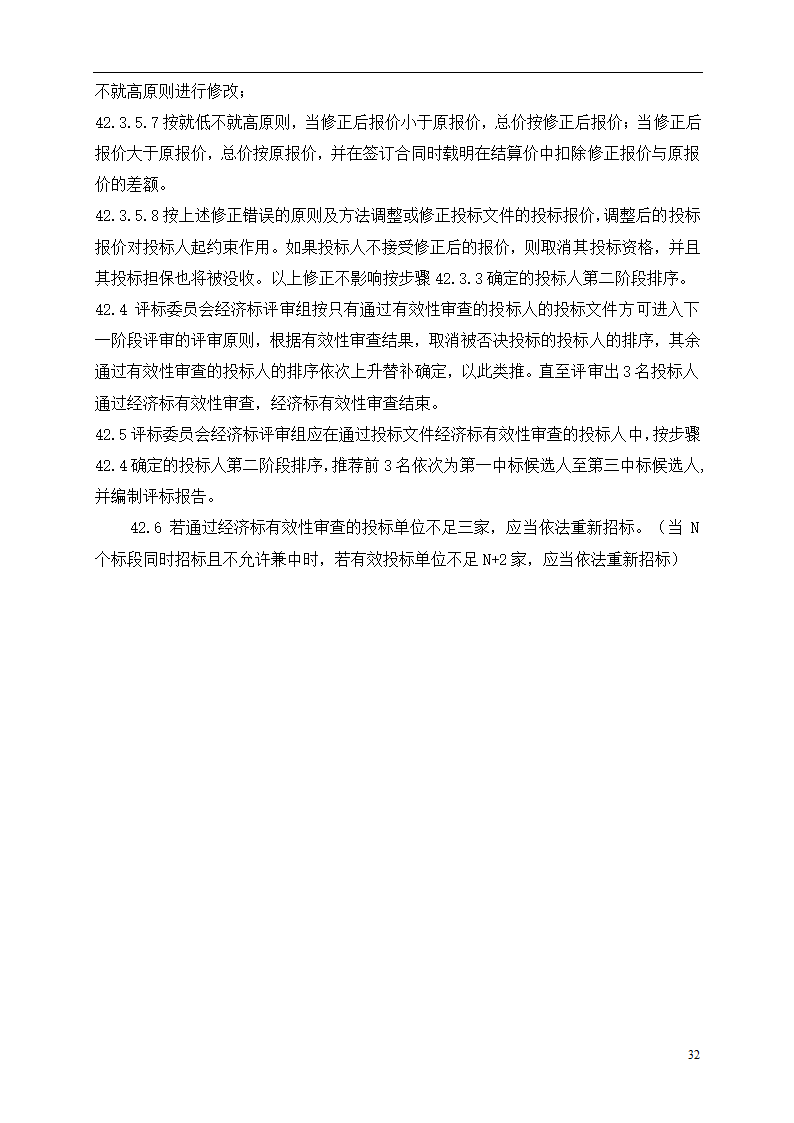 不就高原则进行修改；

42.3.5.7 按就低不就高原则，当修正后报价小于原报价，总价按修正后报价；当修正后报价大于原报价，总价按原报价，并在签订合同时载明在结算价中扣除修正报价与原报价的差额。

42.3.5.8 按上述修正错误的原则及方法调整或修正投标文件的投标报价，调整后的投标报价对投标人起约束作用。如果投标人不接受修正后的报价，则取消其投标资格，并且其投标担保也将被没收。以上修正不影响按步骤 42.3.3 确定的投标人第二阶段排序。

42.4 评标委员会经济标评审组按只有通过有效性审查的投标人的投标文件方可进入下一阶段评审的评审原则，根据有效性审查结果，取消被否决投标的投标人的排序，其余通过有效性审查的投标人的排序依次上升替补确定，以此类推。直至评审出 3 名投标人通过经济标有效性审查，经济标有效性审查结束。

42.5 评标委员会经济标评审组应在通过投标文件经济标有效性审查的投标人中，按步骤 42.4 确定的投标人第二阶段排序，推荐前 3 名依次为第一中标候选人至第三中标候选人，并编制评标报告。

42.6 若通过经济标有效性审查的投标单位不足三家，应当依法重新招标。（当 N 个标段同时招标且不允许兼中时，若有效投标单位不足 N+2 家，应当依法重新招标）

32